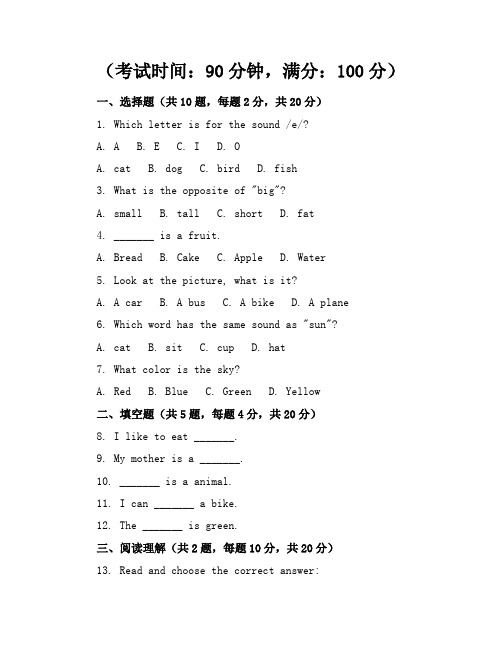 （考试时间：90 分钟，满分：100 分）

一、选择题（共 10 题，每题 2 分，共 20 分）

1. Which letter is for the sound /e/?

A. A B. E C. I D. O

A. cat B. dog C. bird D. fish

3. What is the opposite of "big"?

A. small B. tall C. short D. fat

4. _______ is a fruit.

A. Bread B. Cake C. Apple D. Water

5. Look at the picture, what is it?

A. A car B. A bus C. A bike D. A plane

6. Which word has the same sound as "sun"?

A. cat B. sit C. cup D. hat

7. What color is the sky?

A. Red B. Blue C. Green D. Yellow

二、填空题（共 5 题，每题 4 分，共 20 分）

8. I like to eat _______.

9. My mother is a _______.

10. _______ is a animal.

11. I can _______ a bike.

12. The _______ is green.

三、阅读理解（共 2 题，每题 10 分，共 20 分）

13. Read and choose the correct answer: